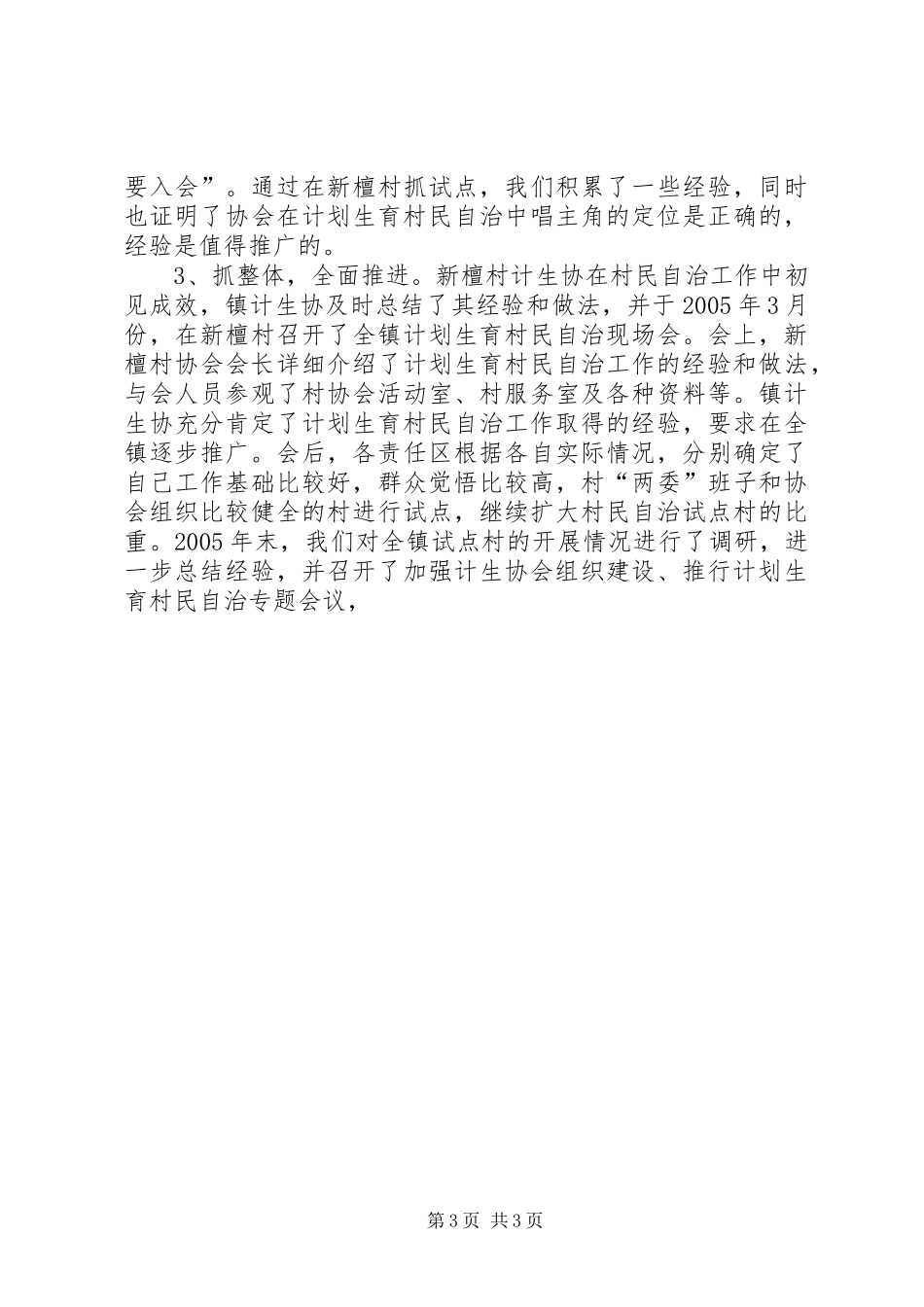 要入会”。通过在新檀村抓试点，我们积累了一些经验，同时也证明了协会在计划生育村民自治中唱主角的定位是正确的，经验是值得推广的。

3、抓整体，全面推进。新檀村计生协在村民自治工作中初见成效，镇计生协及时总结了其经验和做法，并于2005年3月份，在新檀村召开了全镇计划生育村民自治现场会。会上，新檀村协会会长详细介绍了计划生育村民自治工作的经验和做法，与会人员参观了村协会活动室、村服务室及各种资料等。镇计生协充分肯定了计划生育村民自治工作取得的经验，要求在全镇逐步推广。会后，各责任区根据各自实际情况，分别确定了自己工作基础比较好，群众觉悟比较高，村“两委”班子和协会组织比较健全的村进行试点，继续扩大村民自治试点村的比重。2005年末，我们对全镇试点村的开展情况进行了调研，进一步总结经验，并召开了加强计生协会组织建设、推行计划生育村民自治专题会议，

第3页 共3页